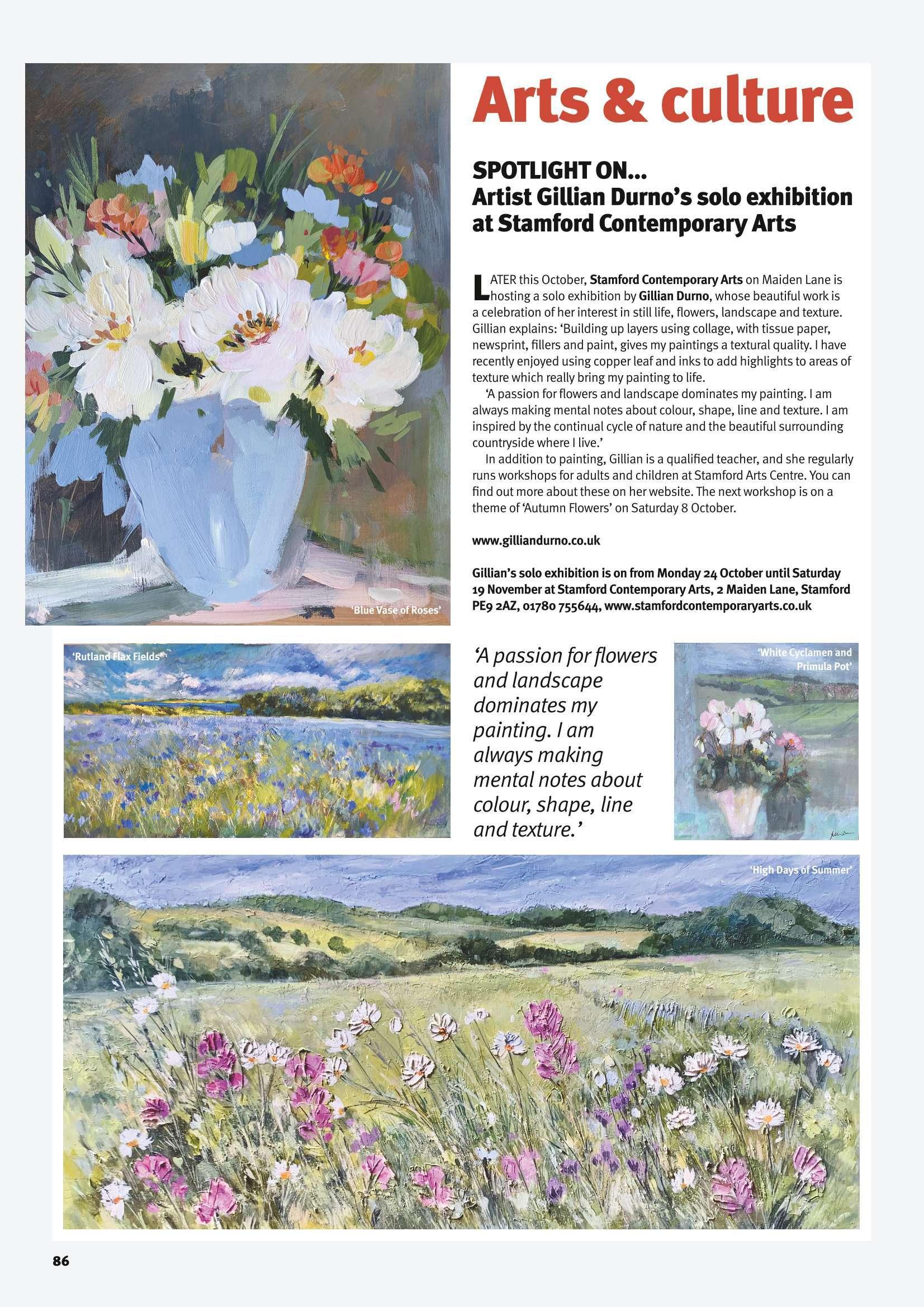 Arts & culture

SPOTLIGHT ON...
Artist Gillian Durno's solo exhibition at Stamford Contemporary Arts

LATER this October, Stamford Contemporary Arts on Maiden Lane is hosting a solo exhibition by Gillian Durno, whose beautiful work is a celebration of her interest in still life, flowers, landscape and texture. Gillian explains: 'Building up layers using collage, with tissue paper, newsprint, fillers and paint, gives my paintings a textural quality. I have recently enjoyed using copper leaf and inks to add highlights to areas of texture which really bring my painting to life.

'A passion for flowers and landscape dominates my painting. I am always making mental notes about colour, shape, line and texture. I am inspired by the continual cycle of nature and the beautiful surrounding countryside where I live.'

In addition to painting, Gillian is a qualified teacher, and she regularly runs workshops for adults and children at Stamford Arts Centre. You can find out more about these on her website. The next workshop is on a theme of 'Autumn Flowers' on Saturday 8 October.

www.gilliandurno.co.uk

Gillian's solo exhibition is on from Monday 24 October until Saturday 19 November at Stamford Contemporary Arts, 2 Maiden Lane, Stamford PE9 2AZ, 01780 755644, www.stamfordcontemporaryarts.co.uk

'Blue Vase of Roses'

'Rutland Flax Fields'

'A passion for flowers and landscape dominates my painting. I am always making mental notes about colour, shape, line and texture.'

'White Cyclamen and Primula Pot'

'High Days of Summer'

86